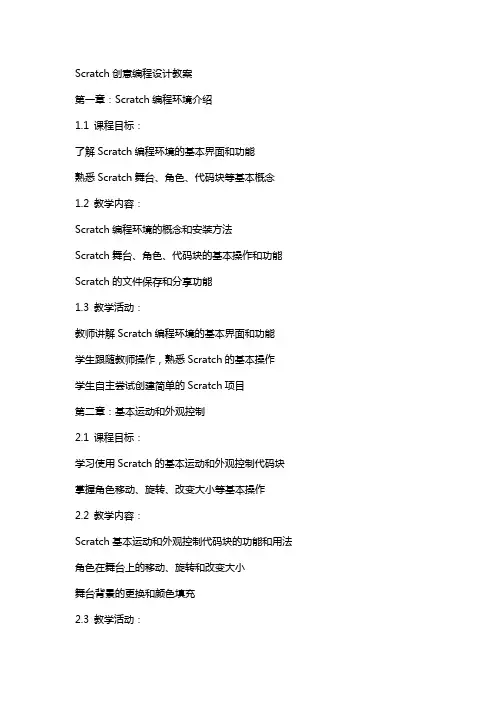 Scratch 创意编程设计教案

第一章：Scratch 编程环境介绍

1.1 课程目标：

了解 Scratch 编程环境的基本界面和功能

熟悉 Scratch 舞台、角色、代码块等基本概念

1.2 教学内容：

Scratch 编程环境的概念和安装方法

Scratch 舞台、角色、代码块的基本操作和功能

Scratch 的文件保存和分享功能

1.3 教学活动：

教师讲解 Scratch 编程环境的基本界面和功能

学生跟随教师操作，熟悉 Scratch 的基本操作

学生自主尝试创建简单的 Scratch 项目

第二章：基本运动和外观控制

2.1 课程目标：

学习使用 Scratch 的基本运动和外观控制代码块

掌握角色移动、旋转、改变大小等基本操作

2.2 教学内容：

Scratch 基本运动和外观控制代码块的功能和用法

角色在舞台上的移动、旋转和改变大小

舞台背景的更换和颜色填充

2.3 教学活动：